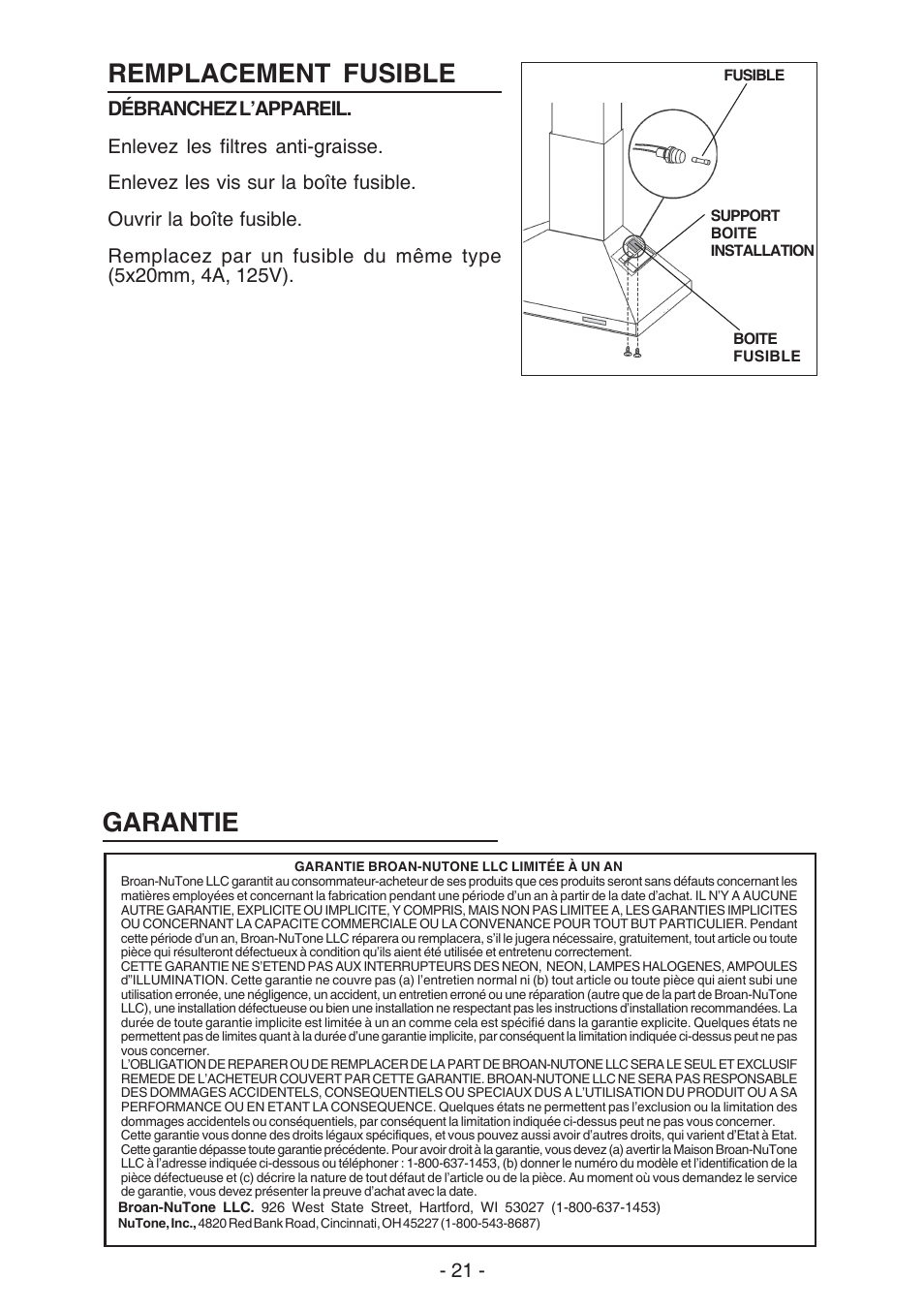 REMPLACEMENT FUSIBLE

DÉBRANCHEZ L'APPAREIL.

Enlevez les filtres anti-graisse.

Enlevez les vis sur la boîte fusible.

Ouvrir la boîte fusible.

Remplacez par un fusible du même type (5x20mm, 4A, 125V).

FUSIBLE

SUPPORT BOITE INSTALLATION

BOITE FUSIBLE

GARANTIE

GARANTIE BROAN-NUTONE LLC LIMITÉE À UN AN

Broan-NuTone LLC garantit au consommateur-acheteur de ses produits que ces produits seront sans défauts concernant les matières employées et concernant la fabrication pendant une période d'un an à partir de la date d'achat. IL N'Y A AUCUNE AUTRE GARANTIE, EXPLICITE OU IMPLICITE, Y COMPRIS, MAIS NON PAS LIMITEE A, LES GARANTIES IMPLICITES OU CONCERNANT LA CAPACITE COMMERCIALE OU LA CONVENANCE POUR TOUT BUT PARTICULIER. Pendant cette période d'un an, Broan-NuTone LLC réparera ou remplacera, s'il le jugera nécessaire, gratuitement, tout article ou toute pièce qui résulteront défectueux à condition qu'ils aient été utilisée et entretenu correctement.
CETTE GARANTIE NE S'ETEND PAS AUX INTERRUPTEURS DES NEON, NEON, LAMPES HALOGENES, AMPOULES d"ILLUMINATION. Cette garantie ne couvre pas (a) l'entretien normal ni (b) tout article ou toute pièce qui aient subi une utilisation erronée, une négligence, un accident, un entretien erroné ou une réparation (autre que de la part de Broan-NuTone LLC), une installation défectueuse ou bien une installation ne respectant pas les instructions d'installation recommandées. La durée de toute garantie implicite est limitée à un an comme cela est spécifié dans la garantie explicite. Quelques états ne permettent pas de limites quant à la durée d'une garantie implicite, par conséquent la limitation indiquée ci-dessus peut ne pas vous concerner.
L'OBLIGATION DE REPARER OU DE REMPLACER DE LA PART DE BROAN-NUTONE LLC SERA LE SEUL ET EXCLUSIF REMEDE DE L'ACHETEUR COUVERT PAR CETTE GARANTIE. BROAN-NUTONE LLC NE SERA PAS RESPONSABLE DES DOMMAGES ACCIDENTELS, CONSEQUENTIELS OU SPECIAUX DUS A L'UTILISATION DU PRODUIT OU A SA PERFORMANCE OU EN ETANT LA CONSEQUENCE. Quelques états ne permettent pas l'exclusion ou la limitation des dommages accidentels ou conséquentiels, par conséquent la limitation indiquée ci-dessus peut ne pas vous concerner.
Cette garantie vous donne des droits légaux spécifiques, et vous pouvez aussi avoir d'autres droits, qui varient d'Etat à Etat. Cette garantie dépasse toute garantie précédente. Pour avoir droit à la garantie, vous devez (a) avertir la Maison Broan-NuTone LLC à l'adresse indiquée ci-dessous ou téléphoner : 1-800-637-1453, (b) donner le numéro du modèle et l'identification de la pièce défectueuse et (c) décrire la nature de tout défaut de l'article ou de la pièce. Au moment où vous demandez le service de garantie, vous devez présenter la preuve d'achat avec la date.
Broan-NuTone LLC. 926 West State Street, Hartford, WI 53027 (1-800-637-1453)
NuTone, Inc., 4820 Red Bank Road, Cincinnati, OH 45227 (1-800-543-8687)

- 21 -